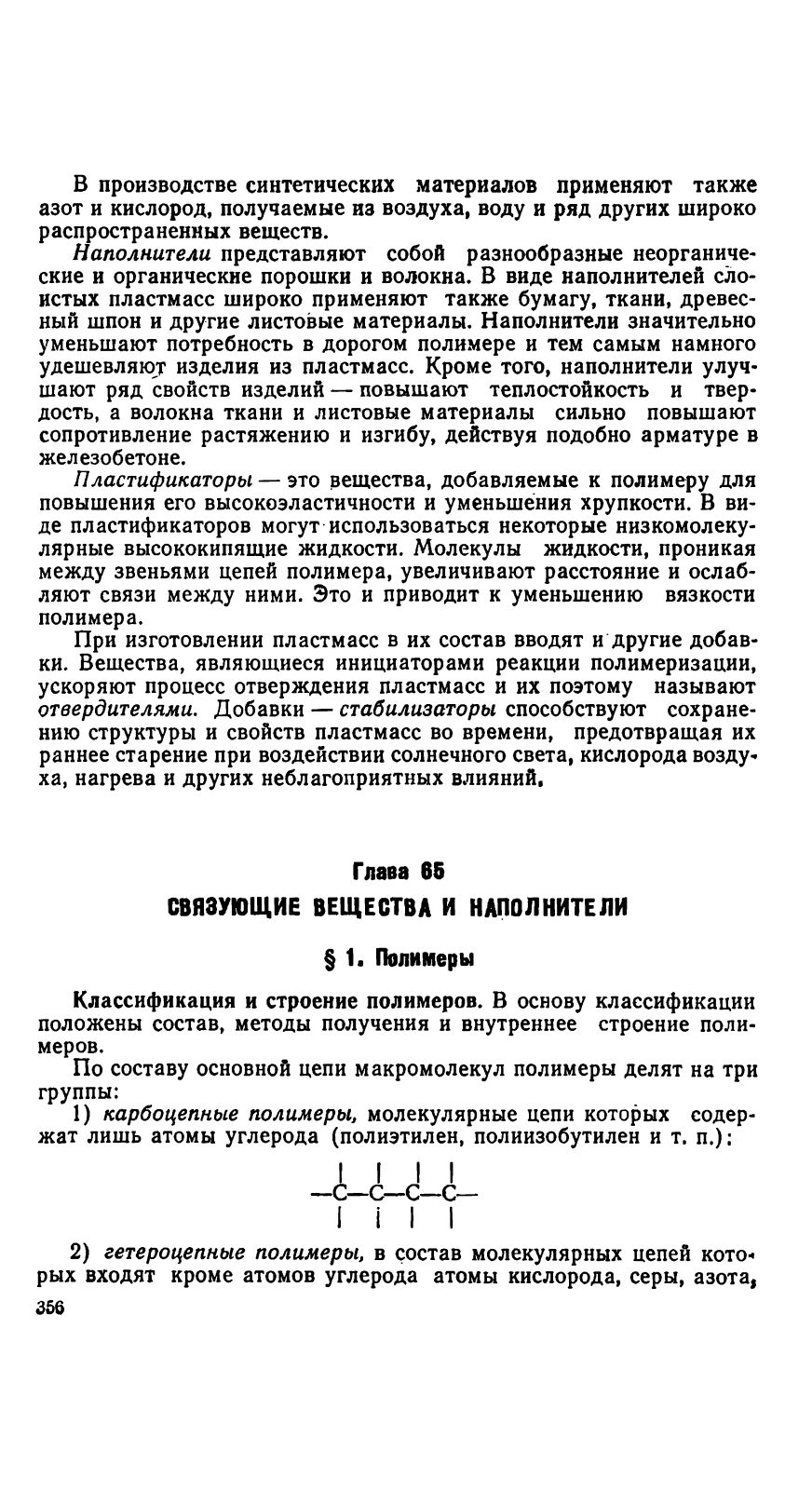 В производстве синтетических материалов применяют также азот и кислород, получаемые из воздуха, воду и ряд других широко распространенных веществ.

Наполнители представляют собой разнообразные неорганические и органические порошки и волокна. В виде наполнителей слоистых пластмасс широко применяют также бумагу, ткани, древесный шпон и другие листовые материалы. Наполнители значительно уменьшают потребность в дорогом полимере и тем самым намного удешевляют изделия из пластмасс. Кроме того, наполнители улучшают ряд свойств изделий — повышают теплостойкость и твердость, а волокна ткани и листовые материалы сильно повышают сопротивление растяжению и изгибу, действуя подобно арматуре в железобетоне.

Пластификаторы — это вещества, добавляемые к полимеру для повышения его высокоэластичности и уменьшения хрупкости. В виде пластификаторов могут использоваться некоторые низкомолекулярные высококипящие жидкости. Молекулы жидкости, проникая между звеньями цепей полимера, увеличивают расстояние и ослабляют связи между ними. Это и приводит к уменьшению вязкости полимера.

При изготовлении пластмасс в их состав вводят и другие добавки. Вещества, являющиеся инициаторами реакции полимеризации, ускоряют процесс отверждения пластмасс и их поэтому называют отвердителями. Добавки — стабилизаторы способствуют сохранению структуры и свойств пластмасс во времени, предотвращая их раннее старение при воздействии солнечного света, кислорода воздуха, нагрева и других неблагоприятных влияний.

Глава 65
СВЯЗУЮЩИЕ ВЕЩЕСТВА И НАПОЛНИТЕЛИ

§ 1. Полимеры

Классификация и строение полимеров. В основу классификации положены состав, методы получения и внутреннее строение полимеров.

По составу основной цепи макромолекул полимеры делят на три группы:

1) карбоцепные полимеры, молекулярные цепи которых содержат лишь атомы углерода (полиэтилен, полиизобутилен и т. п.):

—C—C—C—C—

2) гетероцепные полимеры, в состав молекулярных цепей которых входят кроме атомов углерода атомы кислорода, серы, азота,

356